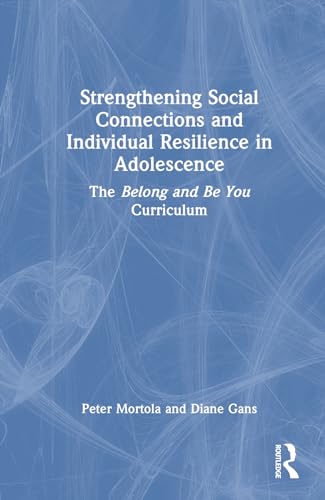 Strengthening Social Connections and Individual Resilience in Adolescence

The Belong and Be You Curriculum

Peter Mortola and Diane Gans

ROUTLEDGE